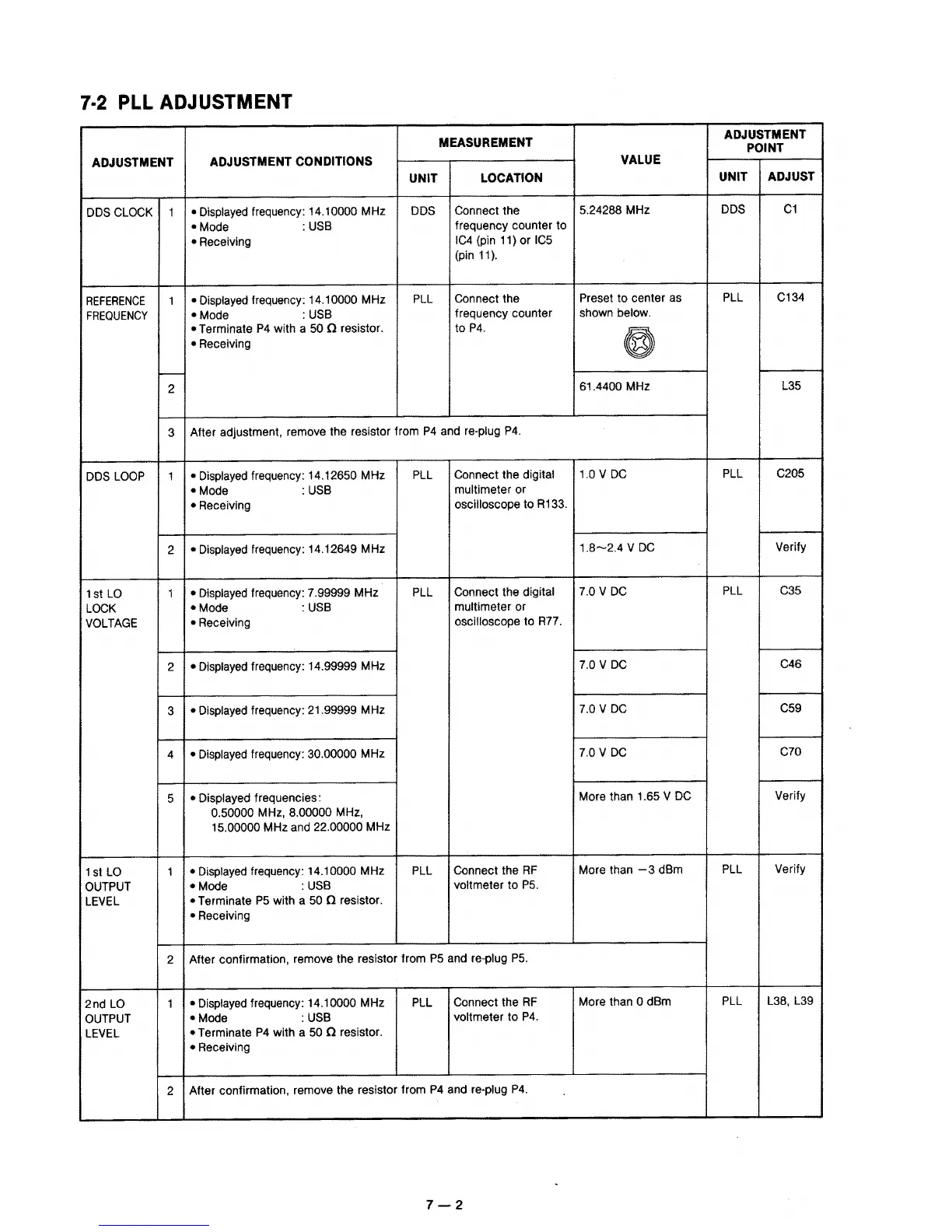 7-2 PLL ADJUSTMENT

| ADJUSTMENT | | ADJUSTMENT CONDITIONS | MEASUREMENT UNIT | MEASUREMENT LOCATION | VALUE | ADJUSTMENT POINT UNIT | ADJUSTMENT POINT ADJUST |
|---|---|---|---|---|---|---|---|
| DDS CLOCK | 1 | • Displayed frequency: 14.10000 MHz • Mode : USB • Receiving | DDS | Connect the frequency counter to IC4 (pin 11) or IC5 (pin 11). | 5.24288 MHz | DDS | C1 |
| REFERENCE FREQUENCY | 1 | • Displayed frequency: 14.10000 MHz • Mode : USB • Terminate P4 with a 50 Ω resistor. • Receiving | PLL | Connect the frequency counter to P4. | Preset to center as shown below. | PLL | C134 |
| | 2 | | | | 61.4400 MHz | | L35 |
| | 3 | After adjustment, remove the resistor from P4 and re-plug P4. | | | | | |
| DDS LOOP | 1 | • Displayed frequency: 14.12650 MHz • Mode : USB • Receiving | PLL | Connect the digital multimeter or oscilloscope to R133. | 1.0 V DC | PLL | C205 |
| | 2 | • Displayed frequency: 14.12649 MHz | | | 1.8~2.4 V DC | | Verify |
| 1st LO LOCK VOLTAGE | 1 | • Displayed frequency: 7.99999 MHz • Mode : USB • Receiving | PLL | Connect the digital multimeter or oscilloscope to R77. | 7.0 V DC | PLL | C35 |
| | 2 | • Displayed frequency: 14.99999 MHz | | | 7.0 V DC | | C46 |
| | 3 | • Displayed frequency: 21.99999 MHz | | | 7.0 V DC | | C59 |
| | 4 | • Displayed frequency: 30.00000 MHz | | | 7.0 V DC | | C70 |
| | 5 | • Displayed frequencies: 0.50000 MHz, 8.00000 MHz, 15.00000 MHz and 22.00000 MHz | | | More than 1.65 V DC | | Verify |
| 1st LO OUTPUT LEVEL | 1 | • Displayed frequency: 14.10000 MHz • Mode : USB • Terminate P5 with a 50 Ω resistor. • Receiving | PLL | Connect the RF voltmeter to P5. | More than −3 dBm | PLL | Verify |
| | 2 | After confirmation, remove the resistor from P5 and re-plug P5. | | | | | |
| 2nd LO OUTPUT LEVEL | 1 | • Displayed frequency: 14.10000 MHz • Mode : USB • Terminate P4 with a 50 Ω resistor. • Receiving | PLL | Connect the RF voltmeter to P4. | More than 0 dBm | PLL | L38, L39 |
| | 2 | After confirmation, remove the resistor from P4 and re-plug P4. | | | | | |

7 — 2